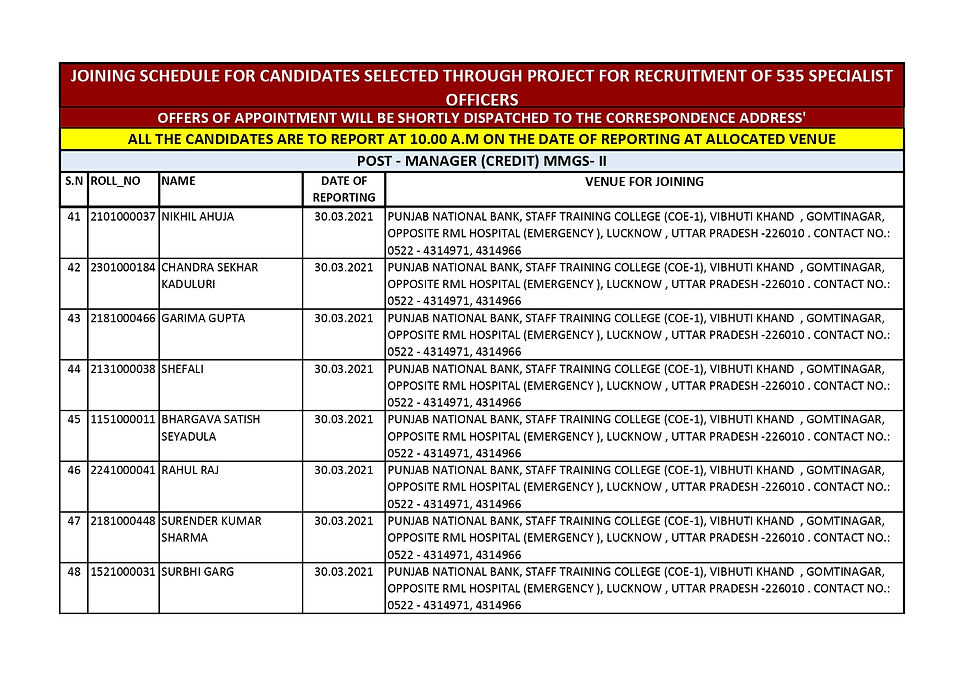 JOINING SCHEDULE FOR CANDIDATES SELECTED THROUGH PROJECT FOR RECRUITMENT OF 535 SPECIALIST OFFICERS

OFFERS OF APPOINTMENT WILL BE SHORTLY DISPATCHED TO THE CORRESPONDENCE ADDRESS'

ALL THE CANDIDATES ARE TO REPORT AT 10.00 A.M ON THE DATE OF REPORTING AT ALLOCATED VENUE

POST - MANAGER (CREDIT) MMGS- II

| S.N | ROLL_NO | NAME | DATE OF REPORTING | VENUE FOR JOINING |
|---|---|---|---|---|
| 41 | 2101000037 | NIKHIL AHUJA | 30.03.2021 | PUNJAB NATIONAL BANK, STAFF TRAINING COLLEGE (COE-1), VIBHUTI KHAND , GOMTINAGAR, OPPOSITE RML HOSPITAL (EMERGENCY ), LUCKNOW , UTTAR PRADESH -226010 . CONTACT NO.: 0522 - 4314971, 4314966 |
| 42 | 2301000184 | CHANDRA SEKHAR KADULURI | 30.03.2021 | PUNJAB NATIONAL BANK, STAFF TRAINING COLLEGE (COE-1), VIBHUTI KHAND , GOMTINAGAR, OPPOSITE RML HOSPITAL (EMERGENCY ), LUCKNOW , UTTAR PRADESH -226010 . CONTACT NO.: 0522 - 4314971, 4314966 |
| 43 | 2181000466 | GARIMA GUPTA | 30.03.2021 | PUNJAB NATIONAL BANK, STAFF TRAINING COLLEGE (COE-1), VIBHUTI KHAND , GOMTINAGAR, OPPOSITE RML HOSPITAL (EMERGENCY ), LUCKNOW , UTTAR PRADESH -226010 . CONTACT NO.: 0522 - 4314971, 4314966 |
| 44 | 2131000038 | SHEFALI | 30.03.2021 | PUNJAB NATIONAL BANK, STAFF TRAINING COLLEGE (COE-1), VIBHUTI KHAND , GOMTINAGAR, OPPOSITE RML HOSPITAL (EMERGENCY ), LUCKNOW , UTTAR PRADESH -226010 . CONTACT NO.: 0522 - 4314971, 4314966 |
| 45 | 1151000011 | BHARGAVA SATISH SEYADULA | 30.03.2021 | PUNJAB NATIONAL BANK, STAFF TRAINING COLLEGE (COE-1), VIBHUTI KHAND , GOMTINAGAR, OPPOSITE RML HOSPITAL (EMERGENCY ), LUCKNOW , UTTAR PRADESH -226010 . CONTACT NO.: 0522 - 4314971, 4314966 |
| 46 | 2241000041 | RAHUL RAJ | 30.03.2021 | PUNJAB NATIONAL BANK, STAFF TRAINING COLLEGE (COE-1), VIBHUTI KHAND , GOMTINAGAR, OPPOSITE RML HOSPITAL (EMERGENCY ), LUCKNOW , UTTAR PRADESH -226010 . CONTACT NO.: 0522 - 4314971, 4314966 |
| 47 | 2181000448 | SURENDER KUMAR SHARMA | 30.03.2021 | PUNJAB NATIONAL BANK, STAFF TRAINING COLLEGE (COE-1), VIBHUTI KHAND , GOMTINAGAR, OPPOSITE RML HOSPITAL (EMERGENCY ), LUCKNOW , UTTAR PRADESH -226010 . CONTACT NO.: 0522 - 4314971, 4314966 |
| 48 | 1521000031 | SURBHI GARG | 30.03.2021 | PUNJAB NATIONAL BANK, STAFF TRAINING COLLEGE (COE-1), VIBHUTI KHAND , GOMTINAGAR, OPPOSITE RML HOSPITAL (EMERGENCY ), LUCKNOW , UTTAR PRADESH -226010 . CONTACT NO.: 0522 - 4314971, 4314966 |